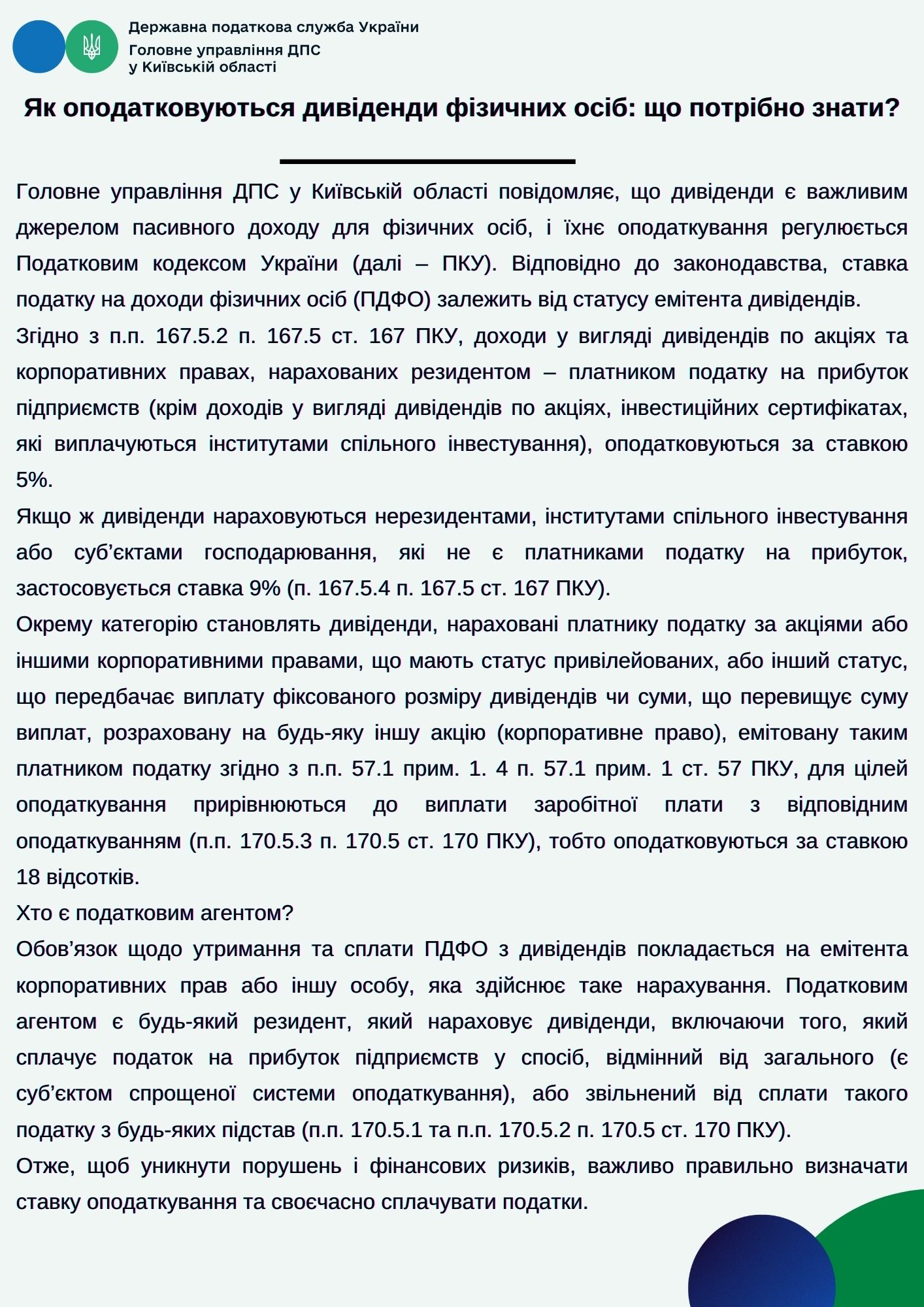 Державна податкова служба України
Головне управління ДПС у Київській області

Як оподатковуються дивіденди фізичних осіб: що потрібно знати?

Головне управління ДПС у Київській області повідомляє, що дивіденди є важливим джерелом пасивного доходу для фізичних осіб, і їхнє оподаткування регулюється Податковим кодексом України (далі – ПКУ). Відповідно до законодавства, ставка податку на доходи фізичних осіб (ПДФО) залежить від статусу емітента дивідендів.
Згідно з п.п. 167.5.2 п. 167.5 ст. 167 ПКУ, доходи у вигляді дивідендів по акціях та корпоративних правах, нарахованих резидентом – платником податку на прибуток підприємств (крім доходів у вигляді дивідендів по акціях, інвестиційних сертифікатах, які виплачуються інститутами спільного інвестування), оподатковуються за ставкою 5%.
Якщо ж дивіденди нараховуються нерезидентами, інститутами спільного інвестування або суб'єктами господарювання, які не є платниками податку на прибуток, застосовується ставка 9% (п. 167.5.4 п. 167.5 ст. 167 ПКУ).
Окрему категорію становлять дивіденди, нараховані платнику податку за акціями або іншими корпоративними правами, що мають статус привілейованих, або інший статус, що передбачає виплату фіксованого розміру дивідендів чи суми, що перевищує суму виплат, розраховану на будь-яку іншу акцію (корпоративне право), емітовану таким платником податку згідно з п.п. 57.1 прим. 1. 4 п. 57.1 прим. 1 ст. 57 ПКУ, для цілей оподаткування прирівнюються до виплати заробітної плати з відповідним оподаткуванням (п.п. 170.5.3 п. 170.5 ст. 170 ПКУ), тобто оподатковуються за ставкою 18 відсотків.
Хто є податковим агентом?
Обов'язок щодо утримання та сплати ПДФО з дивідендів покладається на емітента корпоративних прав або іншу особу, яка здійснює таке нарахування. Податковим агентом є будь-який резидент, який нараховує дивіденди, включаючи того, який сплачує податок на прибуток підприємств у спосіб, відмінний від загального (є суб'єктом спрощеної системи оподаткування), або звільнений від сплати такого податку з будь-яких підстав (п.п. 170.5.1 та п.п. 170.5.2 п. 170.5 ст. 170 ПКУ).
Отже, щоб уникнути порушень і фінансових ризиків, важливо правильно визначати ставку оподаткування та своєчасно сплачувати податки.